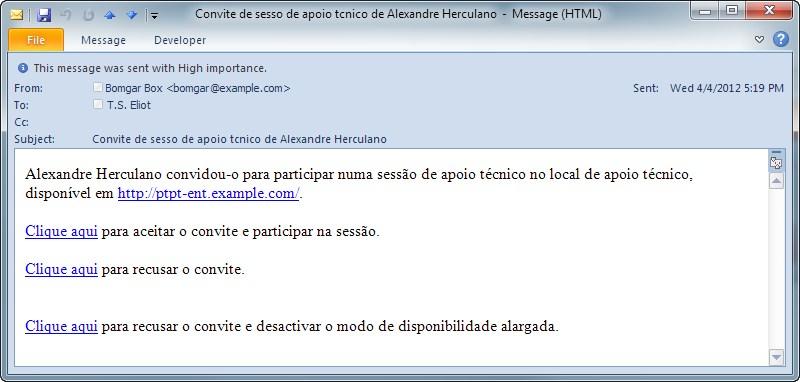 Convite de sesso de apoio tcnico de Alexandre Herculano - Message (HTML)

File Message Developer

This message was sent with High importance.

From: Bomgar Box <bomgar@example.com>
Sent: Wed 4/4/2012 5:19 PM
To: T.S. Eliot
Cc:
Subject: Convite de sesso de apoio tcnico de Alexandre Herculano

Alexandre Herculano convidou-o para participar numa sessão de apoio técnico no local de apoio técnico, disponível em http://ptpt-ent.example.com/.

Clique aqui para aceitar o convite e participar na sessão.

Clique aqui para recusar o convite.

Clique aqui para recusar o convite e desactivar o modo de disponibilidade alargada.